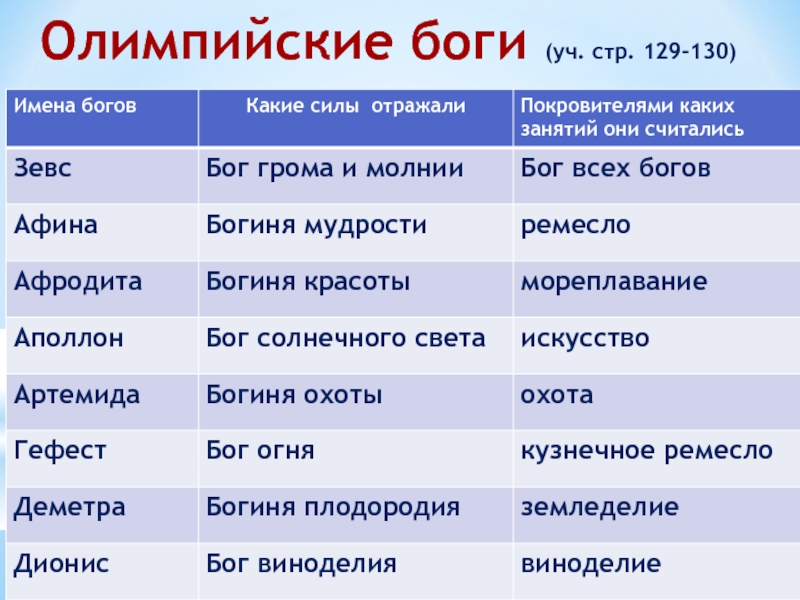 Олимпийские боги (уч. стр. 129-130)

| Имена богов | Какие силы отражали | Покровителями каких занятий они считались |
|---|---|---|
| Зевс | Бог грома и молнии | Бог всех богов |
| Афина | Богиня мудрости | ремесло |
| Афродита | Богиня красоты | мореплавание |
| Аполлон | Бог солнечного света | искусство |
| Артемида | Богиня охоты | охота |
| Гефест | Бог огня | кузнечное ремесло |
| Деметра | Богиня плодородия | земледелие |
| Дионис | Бог виноделия | виноделие |